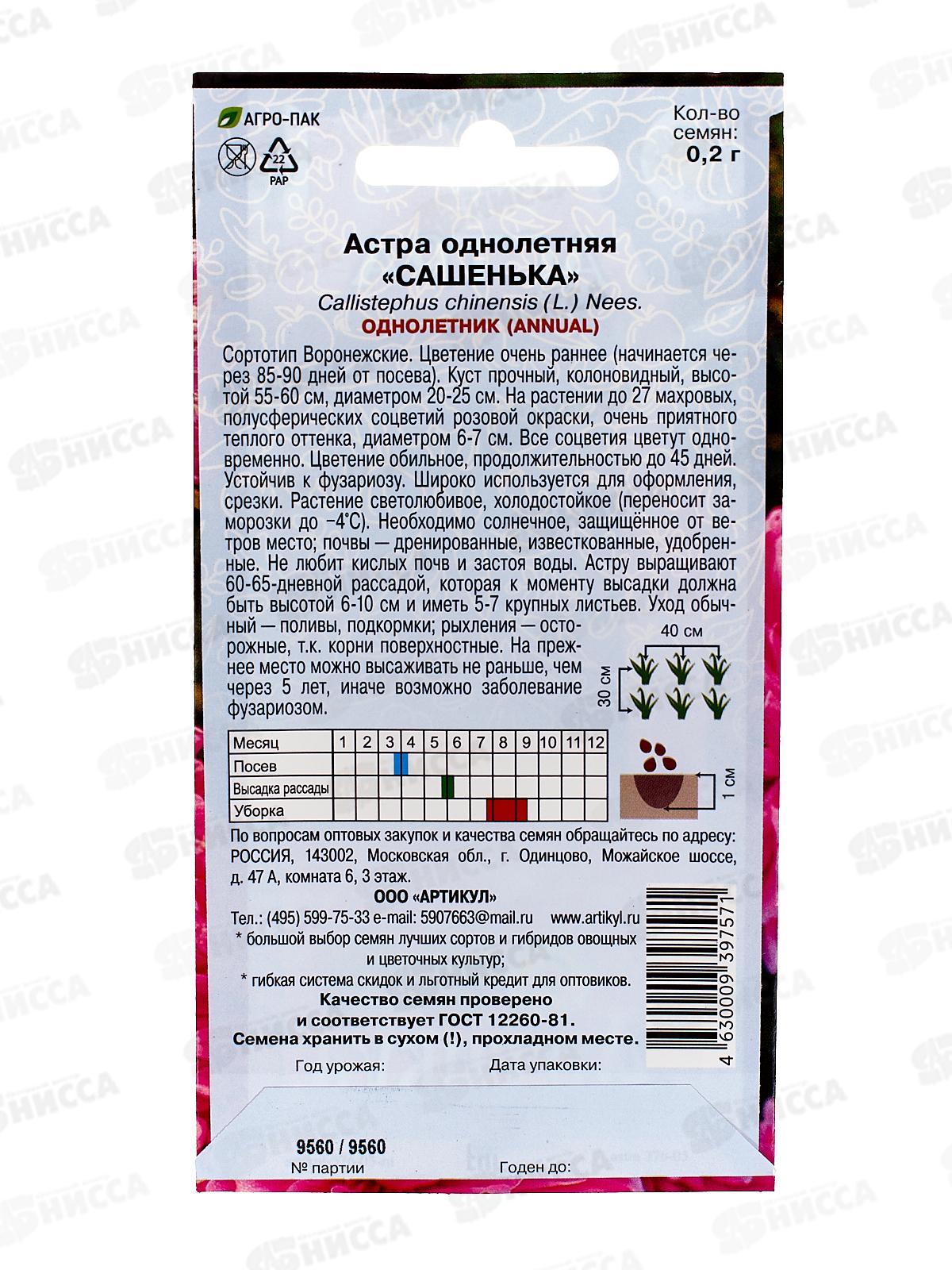 АГРО-ПАК

22
PAP

Кол-во семян:
0,2 г

Астра однолетняя
«САШЕНЬКА»
Callistephus chinensis (L.) Nees.
ОДНОЛЕТНИК (ANNUAL)

Сортотип Воронежские. Цветение очень раннее (начинается через 85-90 дней от посева). Куст прочный, колоновидный, высотой 55-60 см, диаметром 20-25 см. На растении до 27 махровых, полусферических соцветий розовой окраски, очень приятного теплого оттенка, диаметром 6-7 см. Все соцветия цветут одновременно. Цветение обильное, продолжительностью до 45 дней. Устойчив к фузариозу. Широко используется для оформления, срезки. Растение светолюбивое, холодостойкое (переносит заморозки до −4°С). Необходимо солнечное, защищённое от ветров место; почвы — дренированные, известкованные, удобренные. Не любит кислых почв и застоя воды. Астру выращивают 60-65-дневной рассадой, которая к моменту высадки должна быть высотой 6-10 см и иметь 5-7 крупных листьев. Уход обычный — поливы, подкормки; рыхления — осторожные, т.к. корни поверхностные. На прежнее место можно высаживать не раньше, чем через 5 лет, иначе возможно заболевание фузариозом.

40 см
30 см

| Месяц | 1 | 2 | 3 | 4 | 5 | 6 | 7 | 8 | 9 | 10 | 11 | 12 |
|---|---|---|---|---|---|---|---|---|---|---|---|---|
| Посев | | | | | | | | | | | | |
| Высадка рассады | | | | | | | | | | | | |
| Уборка | | | | | | | | | | | | |

1 см

По вопросам оптовых закупок и качества семян обращайтесь по адресу: РОССИЯ, 143002, Московская обл., г. Одинцово, Можайское шоссе, д. 47 А, комната 6, 3 этаж.

ООО «АРТИКУЛ»

Тел.: (495) 599-75-33 e-mail: 5907663@mail.ru www.artikyl.ru

* большой выбор семян лучших сортов и гибридов овощных и цветочных культур;

* гибкая система скидок и льготный кредит для оптовиков.

Качество семян проверено
и соответствует ГОСТ 12260-81.
Семена хранить в сухом (!), прохладном месте.

4 630009 397571

Год урожая:
Дата упаковки:

9560 / 9560
№ партии
Годен до:

НИССА